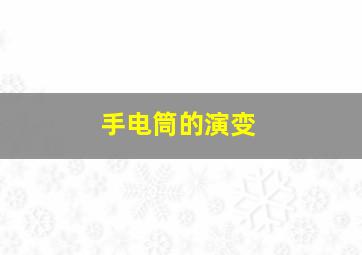 手电筒的演变